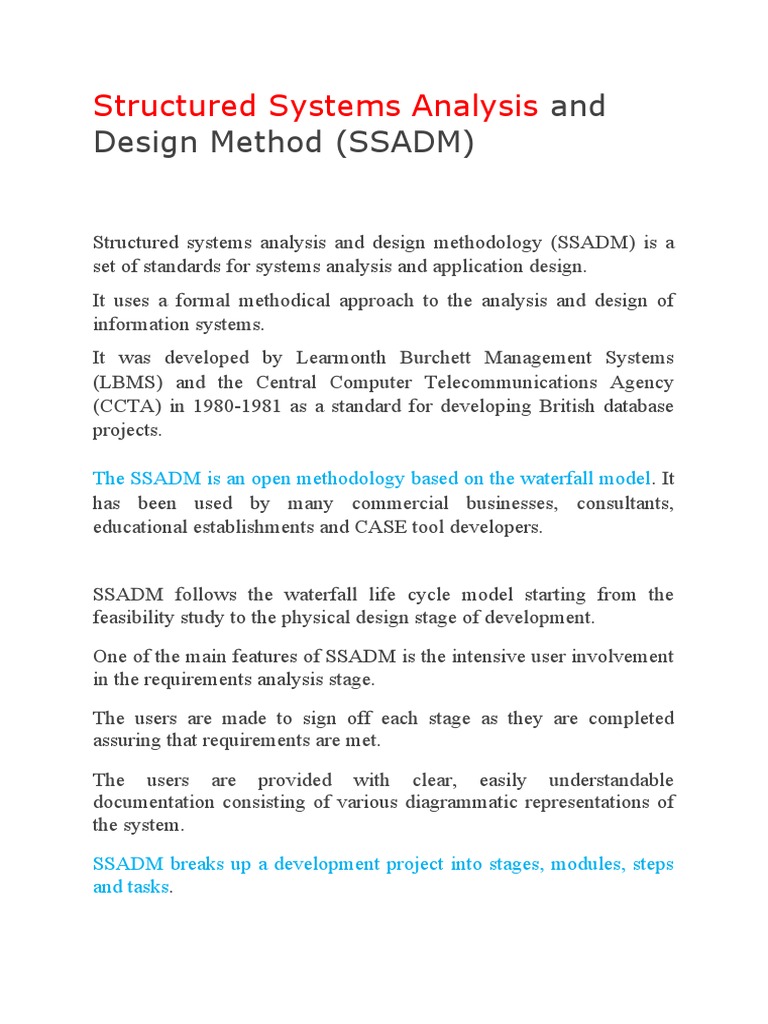 Structured Systems Analysis and Design Method (SSADM)

Structured systems analysis and design methodology (SSADM) is a set of standards for systems analysis and application design.

It uses a formal methodical approach to the analysis and design of information systems.

It was developed by Learmonth Burchett Management Systems (LBMS) and the Central Computer Telecommunications Agency (CCTA) in 1980-1981 as a standard for developing British database projects.

The SSADM is an open methodology based on the waterfall model. It has been used by many commercial businesses, consultants, educational establishments and CASE tool developers.

SSADM follows the waterfall life cycle model starting from the feasibility study to the physical design stage of development.

One of the main features of SSADM is the intensive user involvement in the requirements analysis stage.

The users are made to sign off each stage as they are completed assuring that requirements are met.

The users are provided with clear, easily understandable documentation consisting of various diagrammatic representations of the system.

SSADM breaks up a development project into stages, modules, steps and tasks.